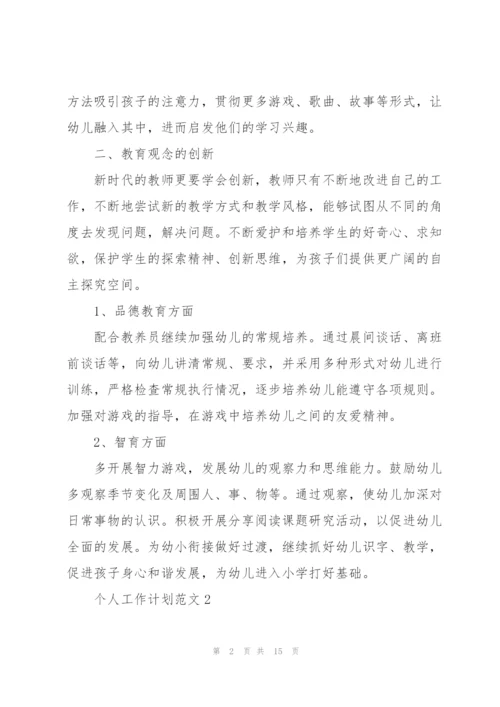 方法吸引孩子的注意力，贯彻更多游戏、歌曲、故事等形式，让幼儿融入其中，进而启发他们的学习兴趣。

二、教育观念的创新

新时代的教师更要学会创新，教师只有不断地改进自己的工作，不断地尝试新的教学方式和教学风格，能够试图从不同的角度去发现问题，解决问题。不断爱护和培养学生的好奇心、求知欲，保护学生的探索精神、创新思维，为孩子们提供更广阔的自主探究空间。

1、品德教育方面

配合教养员继续加强幼儿的常规培养。通过晨间谈话、离班前谈话等，向幼儿讲清常规、要求，并采用多种形式对幼儿进行训练，严格检查常规执行情况，逐步培养幼儿能遵守各项规则。加强对游戏的指导，在游戏中培养幼儿之间的友爱精神。

2、智育方面

多开展智力游戏，发展幼儿的观察力和思维能力。鼓励幼儿多观察季节变化及周围人、事、物等。通过观察，使幼儿加深对日常事物的认识。积极开展分享阅读课题研究活动，以促进幼儿全面的发展。为幼小衔接做好过渡，继续抓好幼儿识字、教学，促进孩子身心和谐发展，为幼儿进入小学打好基础。

个人工作计划范文2

第 2 页 共 15 页